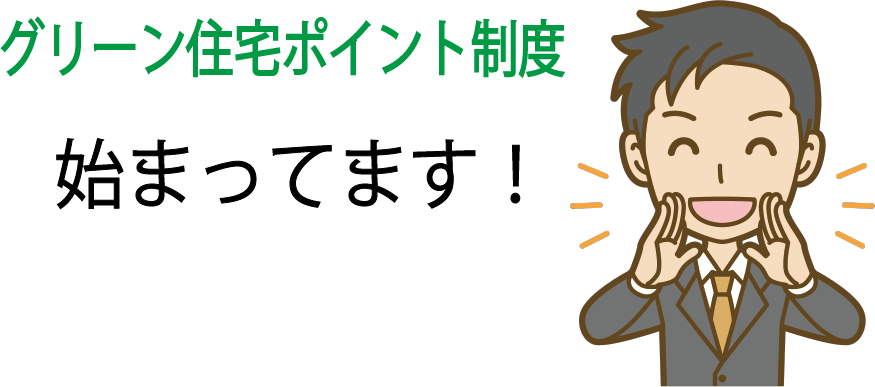 グリーン住宅ポイント制度

始まってます！